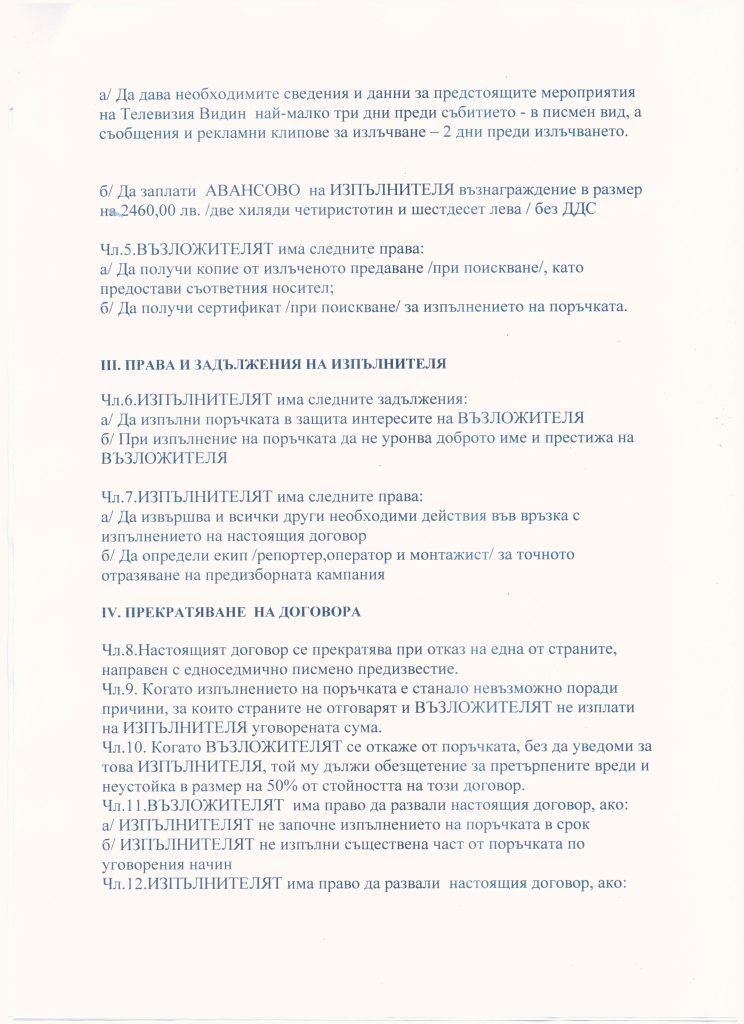 а/ Да дава необходимите сведения и данни за предстоящите мероприятия на Телевизия Видин най-малко три дни преди събитието - в писмен вид, а съобщения и рекламни клипове за излъчване – 2 дни преди излъчването.

б/ Да заплати АВАНСОВО на ИЗПЪЛНИТЕЛЯ възнаграждение в размер на 2460,00 лв. /две хиляди четиристотин и шестдесет лева / без ДДС

Чл.5.ВЪЗЛОЖИТЕЛЯТ има следните права:
а/ Да получи копие от излъченото предаване /при поискване/, като предостави съответния носител;
б/ Да получи сертификат /при поискване/ за изпълнението на поръчката.

III. ПРАВА И ЗАДЪЛЖЕНИЯ НА ИЗПЪЛНИТЕЛЯ

Чл.6.ИЗПЪЛНИТЕЛЯТ има следните задължения:
а/ Да изпълни поръчката в защита интересите на ВЪЗЛОЖИТЕЛЯ
б/ При изпълнение на поръчката да не уронва доброто име и престижа на ВЪЗЛОЖИТЕЛЯ

Чл.7.ИЗПЪЛНИТЕЛЯТ има следните права:
а/ Да извършва и всички други необходими действия във връзка с изпълнението на настоящия договор
б/ Да определи екип /репортер,оператор и монтажист/ за точното отразяване на предизборната кампания

IV. ПРЕКРАТЯВАНЕ НА ДОГОВОРА

Чл.8.Настоящият договор се прекратява при отказ на една от страните, направен с едноседмично писмено предизвестие.
Чл.9. Когато изпълнението на поръчката е станало невъзможно поради причини, за които страните не отговарят и ВЪЗЛОЖИТЕЛЯТ не изплати на ИЗПЪЛНИТЕЛЯ уговорената сума.
Чл.10. Когато ВЪЗЛОЖИТЕЛЯТ се откаже от поръчката, без да уведоми за това ИЗПЪЛНИТЕЛЯ, той му дължи обезщетение за претърпените вреди и неустойка в размер на 50% от стойността на този договор.
Чл.11.ВЪЗЛОЖИТЕЛЯТ има право да развали настоящия договор, ако:
а/ ИЗПЪЛНИТЕЛЯТ не започне изпълнението на поръчката в срок
б/ ИЗПЪЛНИТЕЛЯТ не изпълни съществена част от поръчката по уговорения начин
Чл.12.ИЗПЪЛНИТЕЛЯТ има право да развали настоящия договор, ако: